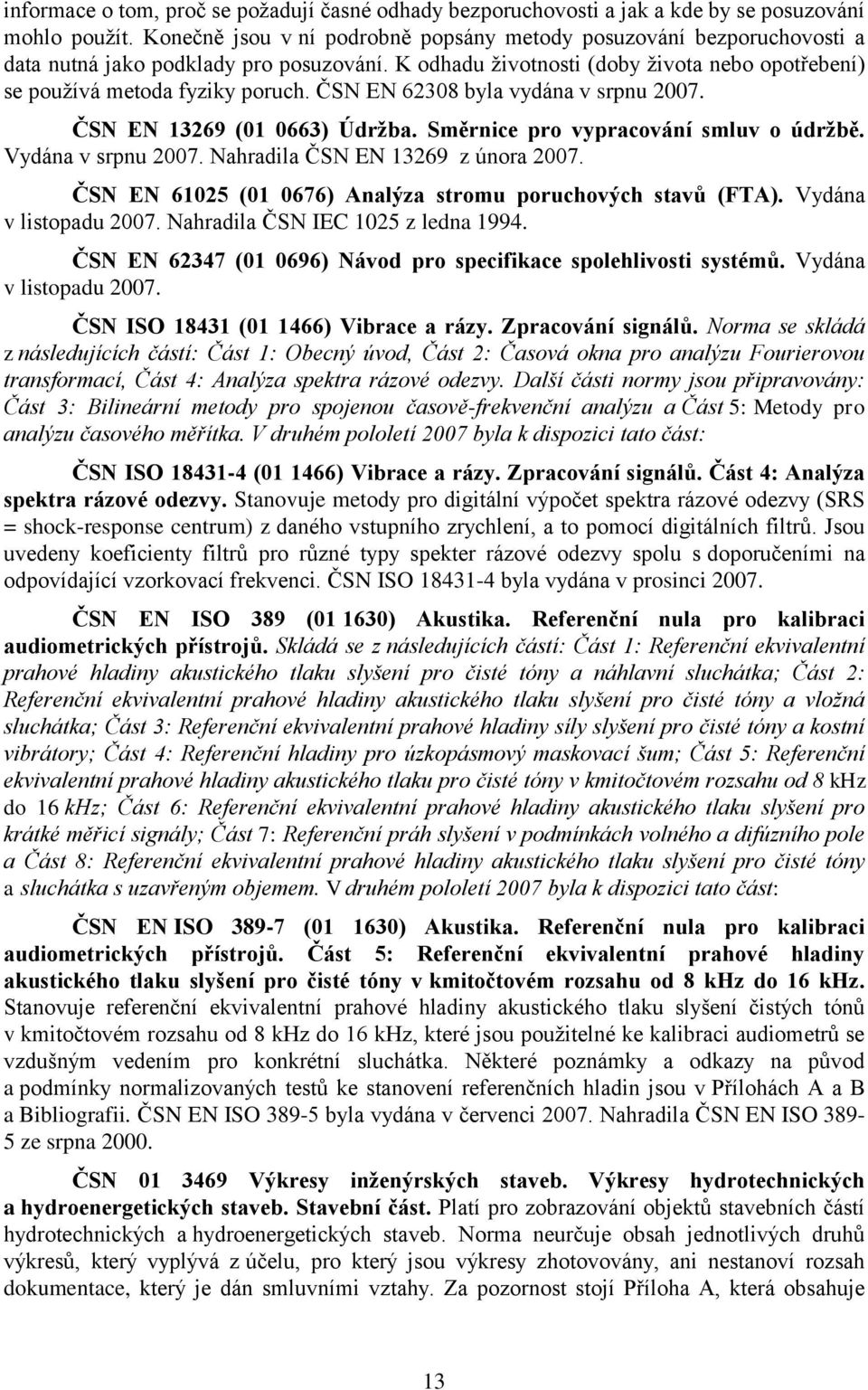 informace o tom, proč se požadují časné odhady bezporuchovosti a jak a kde by se posuzování mohlo použít. Konečně jsou v ní podrobně popsány metody posuzování bezporuchovosti a data nutná jako podklady pro posuzování. K odhadu životnosti (doby života nebo opotřebení) se používá metoda fyziky poruch. ČSN EN 62308 byla vydána v srpnu 2007.

ČSN EN 13269 (01 0663) Údržba. Směrnice pro vypracování smluv o údržbě. Vydána v srpnu 2007. Nahradila ČSN EN 13269 z února 2007.

ČSN EN 61025 (01 0676) Analýza stromu poruchových stavů (FTA). Vydána v listopadu 2007. Nahradila ČSN IEC 1025 z ledna 1994.

ČSN EN 62347 (01 0696) Návod pro specifikace spolehlivosti systémů. Vydána v listopadu 2007.

ČSN ISO 18431 (01 1466) Vibrace a rázy. Zpracování signálů. Norma se skládá z následujících částí: Část 1: Obecný úvod, Část 2: Časová okna pro analýzu Fourierovou transformací, Část 4: Analýza spektra rázové odezvy. Další části normy jsou připravovány: Část 3: Bilineární metody pro spojenou časově-frekvenční analýzu a Část 5: Metody pro analýzu časového měřítka. V druhém pololetí 2007 byla k dispozici tato část:

ČSN ISO 18431-4 (01 1466) Vibrace a rázy. Zpracování signálů. Část 4: Analýza spektra rázové odezvy. Stanovuje metody pro digitální výpočet spektra rázové odezvy (SRS = shock-response centrum) z daného vstupního zrychlení, a to pomocí digitálních filtrů. Jsou uvedeny koeficienty filtrů pro různé typy spekter rázové odezvy spolu s doporučeními na odpovídající vzorkovací frekvenci. ČSN ISO 18431-4 byla vydána v prosinci 2007.

ČSN EN ISO 389 (01 1630) Akustika. Referenční nula pro kalibraci audiometrických přístrojů. Skládá se z následujících částí: Část 1: Referenční ekvivalentní prahové hladiny akustického tlaku slyšení pro čisté tóny a náhlavní sluchátka; Část 2: Referenční ekvivalentní prahové hladiny akustického tlaku slyšení pro čisté tóny a vložná sluchátka; Část 3: Referenční ekvivalentní prahové hladiny síly slyšení pro čisté tóny a kostní vibrátory; Část 4: Referenční hladiny pro úzkopásmový maskovací šum; Část 5: Referenční ekvivalentní prahové hladiny akustického tlaku pro čisté tóny v kmitočtovém rozsahu od 8 kHz do 16 kHz; Část 6: Referenční ekvivalentní prahové hladiny akustického tlaku slyšení pro krátké měřicí signály; Část 7: Referenční práh slyšení v podmínkách volného a difúzního pole a Část 8: Referenční ekvivalentní prahové hladiny akustického tlaku slyšení pro čisté tóny a sluchátka s uzavřeným objemem. V druhém pololetí 2007 byla k dispozici tato část:

ČSN EN ISO 389-7 (01 1630) Akustika. Referenční nula pro kalibraci audiometrických přístrojů. Část 5: Referenční ekvivalentní prahové hladiny akustického tlaku slyšení pro čisté tóny v kmitočtovém rozsahu od 8 kHz do 16 kHz. Stanovuje referenční ekvivalentní prahové hladiny akustického tlaku slyšení čistých tónů v kmitočtovém rozsahu od 8 kHz do 16 kHz, které jsou použitelné ke kalibraci audiometrů se vzdušným vedením pro konkrétní sluchátka. Některé poznámky a odkazy na původ a podmínky normalizovaných testů ke stanovení referenčních hladin jsou v Přílohách A a B a Bibliografii. ČSN EN ISO 389-5 byla vydána v červenci 2007. Nahradila ČSN EN ISO 389-5 ze srpna 2000.

ČSN 01 3469 Výkresy inženýrských staveb. Výkresy hydrotechnických a hydroenergetických staveb. Stavební část. Platí pro zobrazování objektů stavebních částí hydrotechnických a hydroenergetických staveb. Norma neurčuje obsah jednotlivých druhů výkresů, který vyplývá z účelu, pro který jsou výkresy zhotovovány, ani nestanoví rozsah dokumentace, který je dán smluvními vztahy. Za pozornost stojí Příloha A, která obsahuje

13